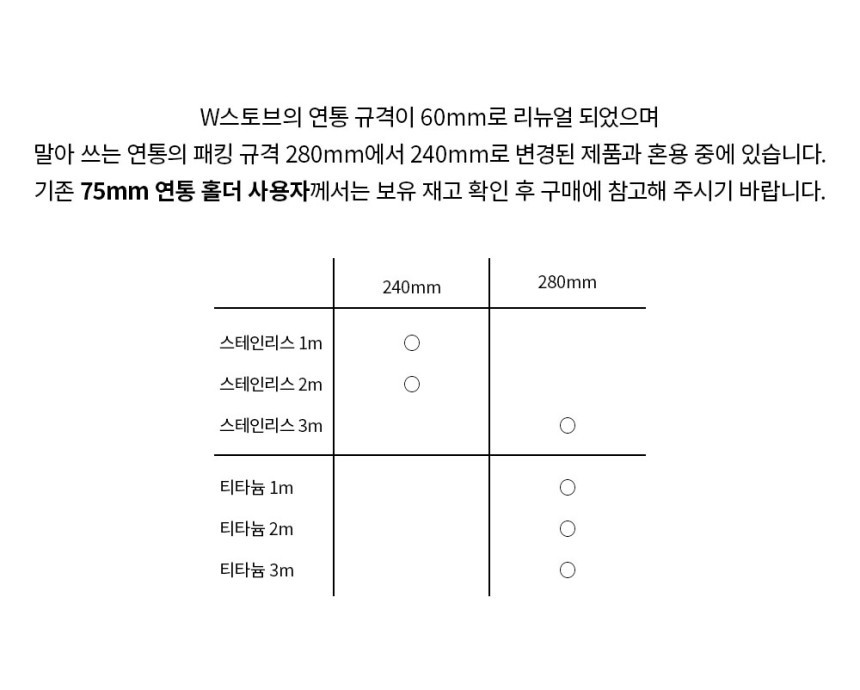 W스토브의 연통 규격이 60mm로 리뉴얼 되었으며
말아 쓰는 연통의 패킹 규격 280mm에서 240mm로 변경된 제품과 혼용 중에 있습니다.
기존 75mm 연통 홀더 사용자께서는 보유 재고 확인 후 구매에 참고해 주시기 바랍니다.

| | 240mm | 280mm |
|---|---|---|
| 스테인리스 1m | ○ | |
| 스테인리스 2m | ○ | |
| 스테인리스 3m | | ○ |
| 티타늄 1m | | ○ |
| 티타늄 2m | | ○ |
| 티타늄 3m | | ○ |